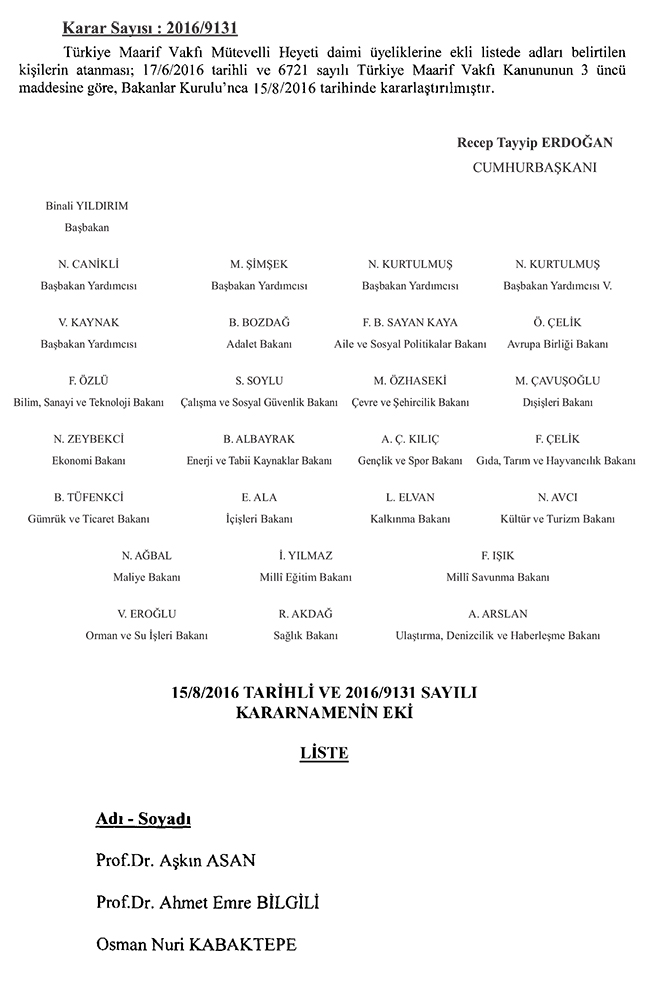 Karar Sayısı : 2016/9131

Türkiye Maarif Vakfı Mütevelli Heyeti daimi üyeliklerine ekli listede adları belirtilen kişilerin atanması; 17/6/2016 tarihli ve 6721 sayılı Türkiye Maarif Vakfı Kanununun 3 üncü maddesine göre, Bakanlar Kurulu'nca 15/8/2016 tarihinde kararlaştırılmıştır.

Recep Tayyip ERDOĞAN
CUMHURBAŞKANI

Binali YILDIRIM
Başbakan

N. CANİKLİ
Başbakan Yardımcısı

M. ŞİMŞEK
Başbakan Yardımcısı

N. KURTULMUŞ
Başbakan Yardımcısı

N. KURTULMUŞ
Başbakan Yardımcısı V.

V. KAYNAK
Başbakan Yardımcısı

B. BOZDAĞ
Adalet Bakanı

F. B. SAYAN KAYA
Aile ve Sosyal Politikalar Bakanı

Ö. ÇELİK
Avrupa Birliği Bakanı

F. ÖZLÜ
Bilim, Sanayi ve Teknoloji Bakanı

S. SOYLU
Çalışma ve Sosyal Güvenlik Bakanı

M. ÖZHASEKİ
Çevre ve Şehircilik Bakanı

M. ÇAVUŞOĞLU
Dışişleri Bakanı

N. ZEYBEKCİ
Ekonomi Bakanı

B. ALBAYRAK
Enerji ve Tabii Kaynaklar Bakanı

A. Ç. KILIÇ
Gençlik ve Spor Bakanı

F. ÇELİK
Gıda, Tarım ve Hayvancılık Bakanı

B. TÜFENKCİ
Gümrük ve Ticaret Bakanı

E. ALA
İçişleri Bakanı

L. ELVAN
Kalkınma Bakanı

N. AVCI
Kültür ve Turizm Bakanı

N. AĞBAL
Maliye Bakanı

İ. YILMAZ
Millî Eğitim Bakanı

F. IŞIK
Millî Savunma Bakanı

V. EROĞLU
Orman ve Su İşleri Bakanı

R. AKDAĞ
Sağlık Bakanı

A. ARSLAN
Ulaştırma, Denizcilik ve Haberleşme Bakanı

15/8/2016 TARİHLİ VE 2016/9131 SAYILI
KARARNAMENİN EKİ

LİSTE

Adı - Soyadı

Prof.Dr. Aşkın ASAN

Prof.Dr. Ahmet Emre BİLGİLİ

Osman Nuri KABAKTEPE